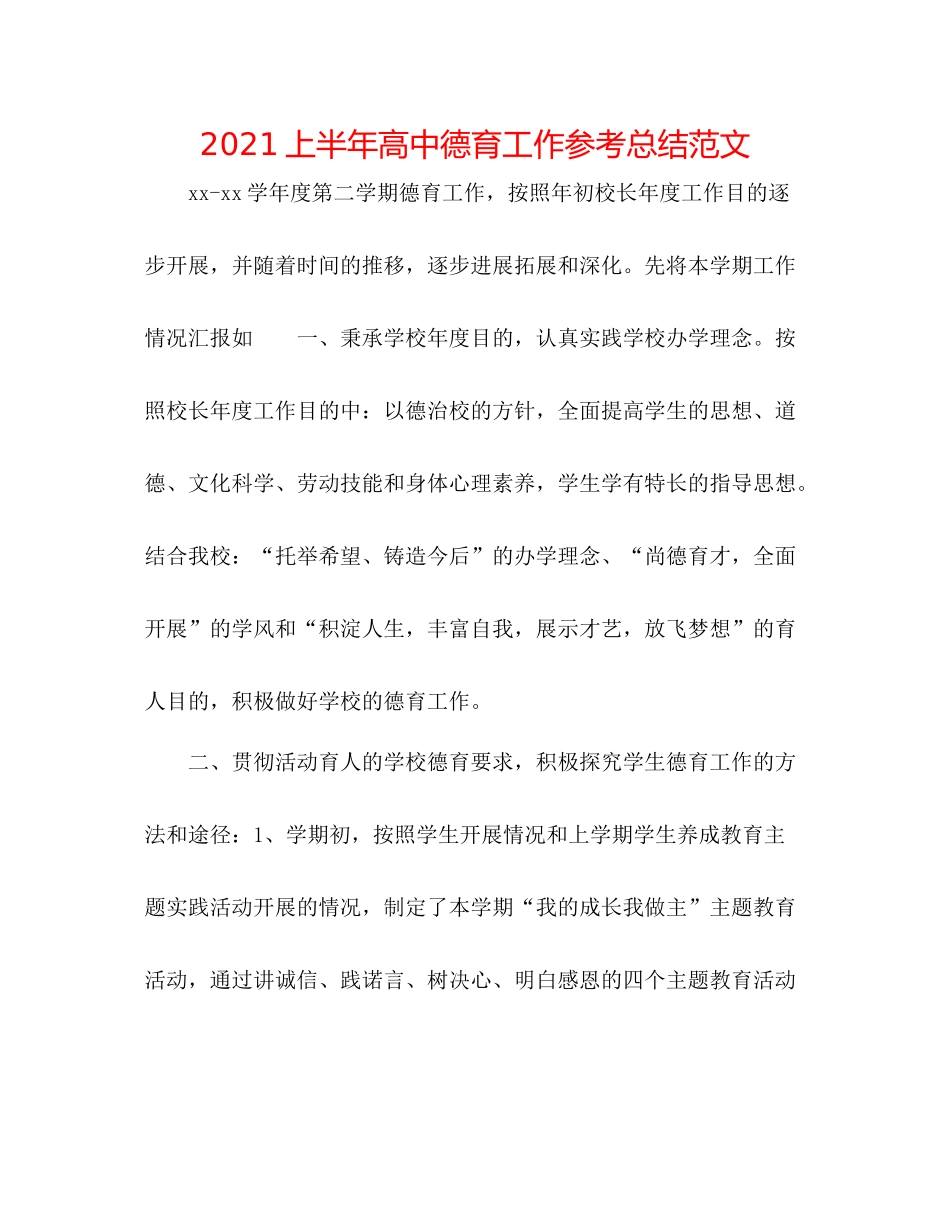 2021上半年高中德育工作参考总结范文

xx-xx学年度第二学期德育工作，按照年初校长年度工作目的逐步开展，并随着时间的推移，逐步进展拓展和深化。先将本学期工作情况汇报如　　一、秉承学校年度目的，认真实践学校办学理念。按照校长年度工作目的中：以德治校的方针，全面提高学生的思想、道德、文化科学、劳动技能和身体心理素养，学生学有特长的指导思想。结合我校：“托举希望、铸造今后”的办学理念、“尚德育才，全面开展”的学风和“积淀人生，丰富自我，展示才艺，放飞梦想”的育人目的，积极做好学校的德育工作。

二、贯彻活动育人的学校德育要求，积极探究学生德育工作的方法和途径：1、学期初，按照学生开展情况和上学期学生养成教育主题实践活动开展的情况，制定了本学期“我的成长我做主”主题教育活动，通过讲诚信、践诺言、树决心、明白感恩的四个主题教育活动